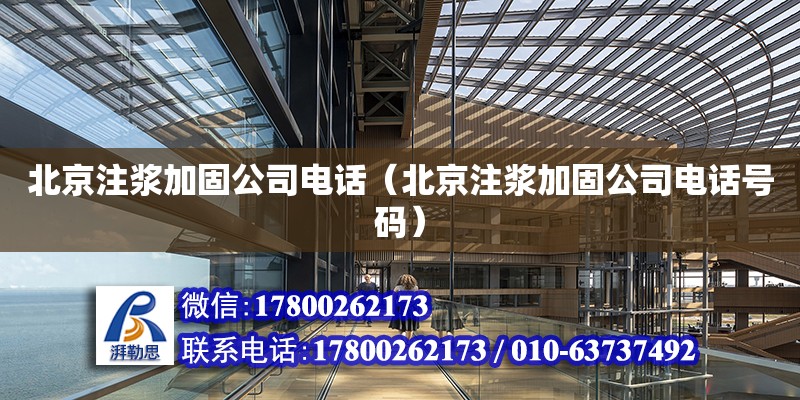 北京注浆加固公司电话（北京注浆加固公司电话号码）

湃勒思

微信:17800262173

联系电话:17800262173 / 010-63737492